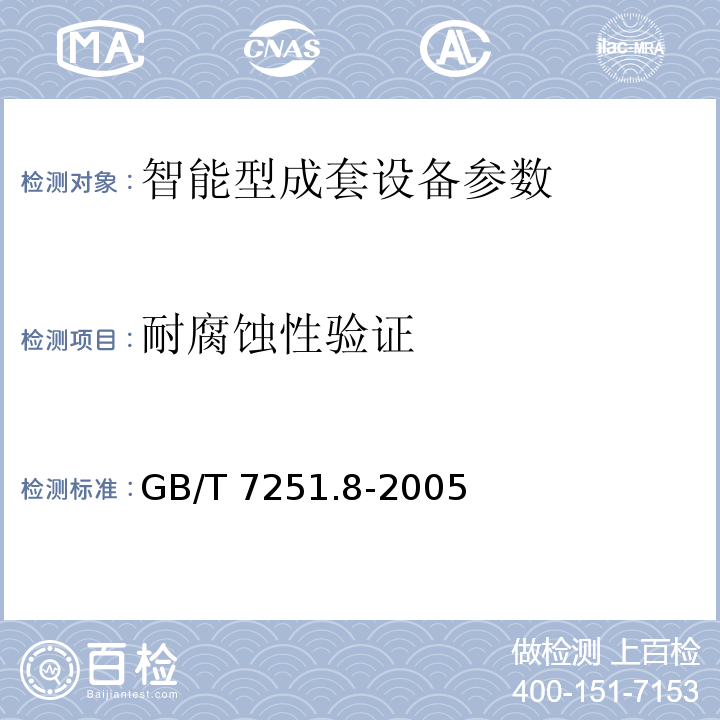 MA CNAS AL ilac-MRA

检测对象：智能型成套设备参数

检测项目：耐腐蚀性验证

检测标准：GB/T 7251.8-2005

百检
Baijiantest.com

做检测 上百检
400-151-7153